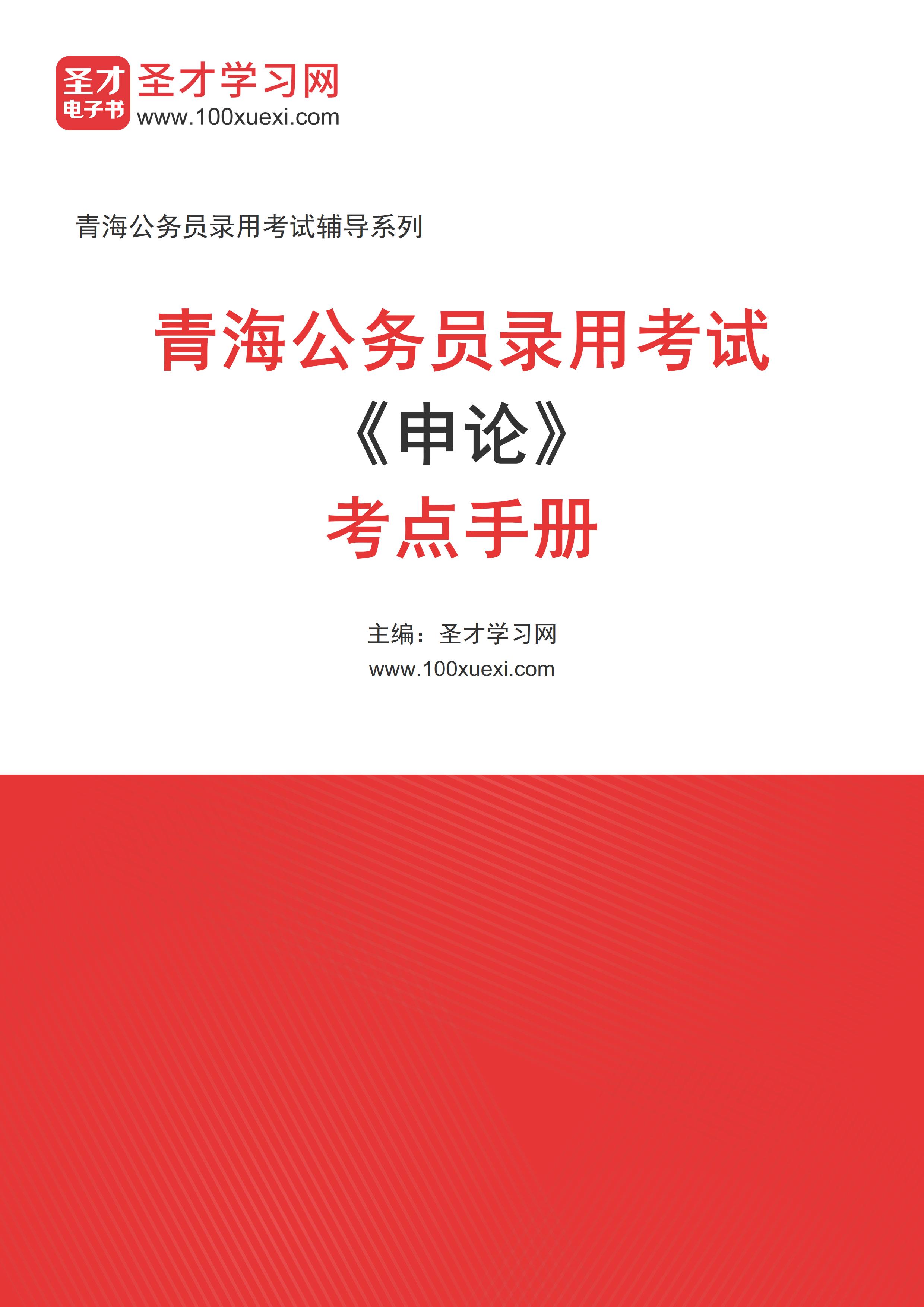 圣才
电子书
圣才学习网
www.100xuexi.com

青海公务员录用考试辅导系列

青海公务员录用考试
《申论》
考点手册

主编：圣才学习网
www.100xuexi.com